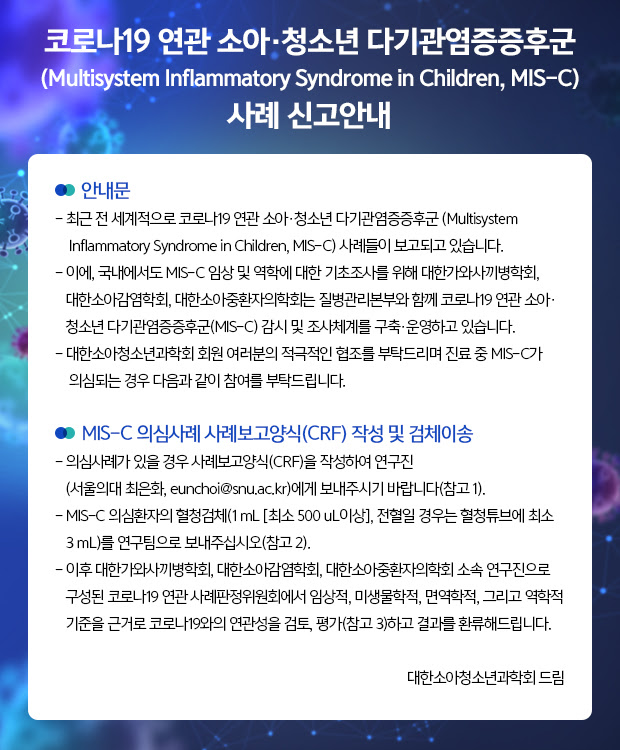 코로나19 연관 소아·청소년 다기관염증증후군
(Multisystem Inflammatory Syndrome in Children, MIS-C)
사례 신고안내

안내문

- 최근 전 세계적으로 코로나19 연관 소아·청소년 다기관염증증후군 (Multisystem Inflammatory Syndrome in Children, MIS-C) 사례들이 보고되고 있습니다.
- 이에, 국내에서도 MIS-C 임상 및 역학에 대한 기초조사를 위해 대한가와사끼병학회, 대한소아감염학회, 대한소아중환자의학회는 질병관리본부와 함께 코로나19 연관 소아·청소년 다기관염증증후군(MIS-C) 감시 및 조사체계를 구축·운영하고 있습니다.
- 대한소아청소년과학회 회원 여러분의 적극적인 협조를 부탁드리며 진료 중 MIS-C가 의심되는 경우 다음과 같이 참여를 부탁드립니다.

MIS-C 의심사례 사례보고양식(CRF) 작성 및 검체이송

- 의심사례가 있을 경우 사례보고양식(CRF)을 작성하여 연구진 (서울의대 최은화, eunchoi@snu.ac.kr)에게 보내주시기 바랍니다(참고 1).
- MIS-C 의심환자의 혈청검체(1 mL [최소 500 uL이상], 전혈일 경우는 혈청튜브에 최소 3 mL)를 연구팀으로 보내주십시오(참고 2).
- 이후 대한가와사끼병학회, 대한소아감염학회, 대한소아중환자의학회 소속 연구진으로 구성된 코로나19 연관 사례판정위원회에서 임상적, 미생물학적, 면역학적, 그리고 역학적 기준을 근거로 코로나19와의 연관성을 검토, 평가(참고 3)하고 결과를 환류해드립니다.

대한소아청소년과학회 드림